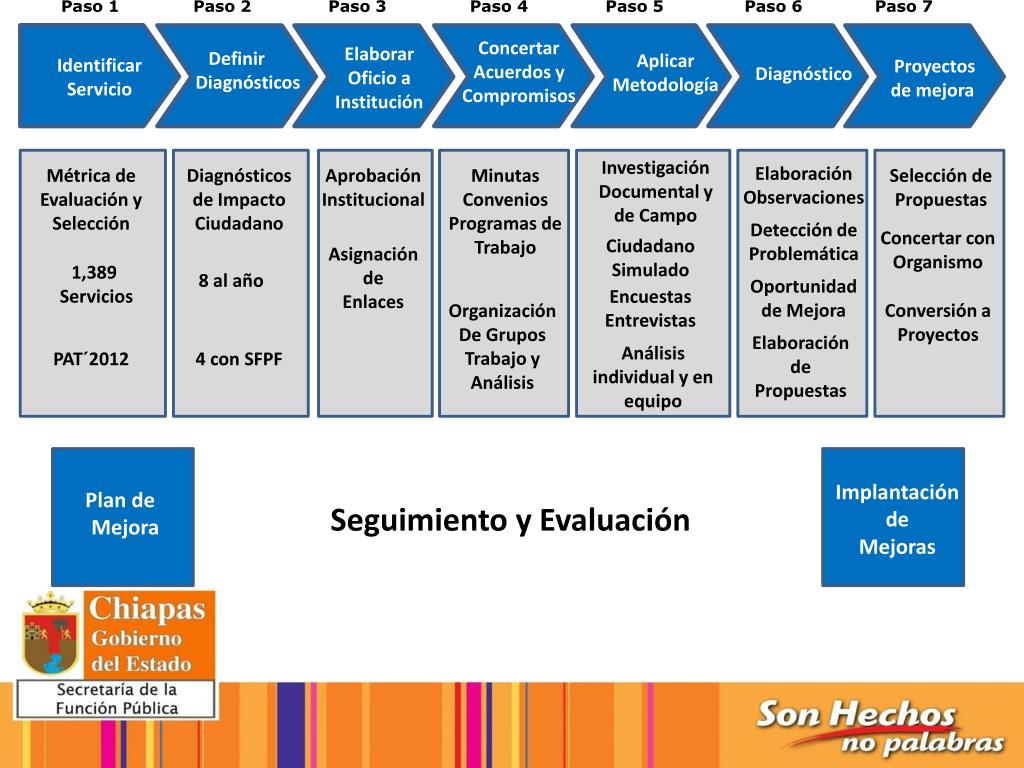 Paso 1 Paso 2 Paso 3 Paso 4 Paso 5 Paso 6 Paso 7

Identificar Servicio

Definir Diagnósticos

Elaborar Oficio a Institución

Concertar Acuerdos y Compromisos

Aplicar Metodología

Diagnóstico

Proyectos de mejora

Métrica de Evaluación y Selección

1,389 Servicios

PAT´2012

Diagnósticos de Impacto Ciudadano

8 al año

4 con SFPF

Aprobación Institucional

Asignación de Enlaces

Minutas Convenios Programas de Trabajo

Organización De Grupos Trabajo y Análisis

Investigación Documental y de Campo

Ciudadano Simulado

Encuestas Entrevistas

Análisis individual y en equipo

Elaboración Observaciones

Detección de Problemática

Oportunidad de Mejora

Elaboración de Propuestas

Selección de Propuestas

Concertar con Organismo

Conversión a Proyectos

Plan de Mejora

Seguimiento y Evaluación

Implantación de Mejoras

Chiapas Gobierno del Estado

Secretaría de la Función Pública

Son Hechos no palabras